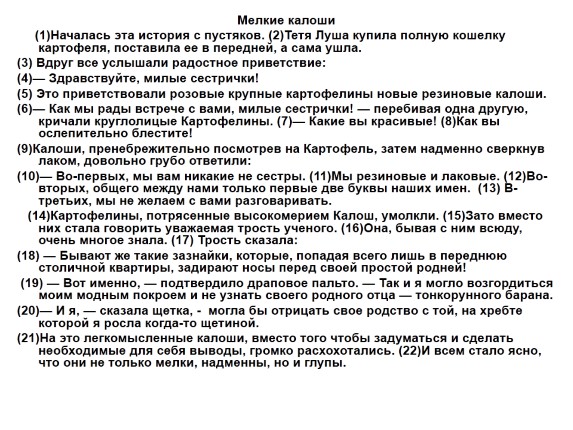 Мелкие калоши

(1)Началась эта история с пустяков. (2)Тетя Луша купила полную кошелку картофеля, поставила ее в передней, а сама ушла.

(3) Вдруг все услышали радостное приветствие:

(4)— Здравствуйте, милые сестрички!

(5) Это приветствовали розовые крупные картофелины новые резиновые калоши.

(6)— Как мы рады встрече с вами, милые сестрички! — перебивая одна другую, кричали круглолицые Картофелины. (7)— Какие вы красивые! (8)Как вы ослепительно блестите!

(9)Калоши, пренебрежительно посмотрев на Картофель, затем надменно сверкнув лаком, довольно грубо ответили:

(10)— Во-первых, мы вам никакие не сестры. (11)Мы резиновые и лаковые. (12)Во-вторых, общего между нами только первые две буквы наших имен. (13) В-третьих, мы не желаем с вами разговаривать.

(14)Картофелины, потрясенные высокомерием Калош, умолкли. (15)Зато вместо них стала говорить уважаемая трость ученого. (16)Она, бывая с ним всюду, очень многое знала. (17) Трость сказала:

(18) — Бывают же такие зазнайки, которые, попадая всего лишь в переднюю столичной квартиры, задирают носы перед своей простой родней!

(19) — Вот именно, — подтвердило драповое пальто. — Так и я могло возгордиться моим модным покроем и не узнать своего родного отца — тонкорунного барана.

(20)— И я, — сказала щетка, - могла бы отрицать свое родство с той, на хребте которой я росла когда-то щетиной.

(21)На это легкомысленные калоши, вместо того чтобы задуматься и сделать необходимые для себя выводы, громко расхохотались. (22)И всем стало ясно, что они не только мелки, надменны, но и глупы.